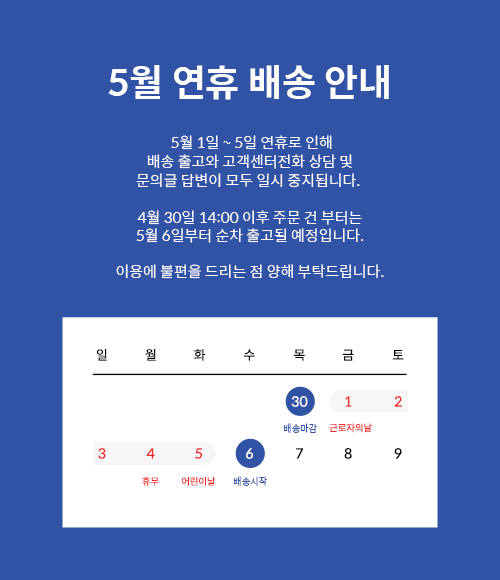 5월 연휴 배송 안내

5월 1일 ~ 5일 연휴로 인해
배송 출고와 고객센터전화 상담 및
문의글 답변이 모두 일시 중지됩니다.

4월 30일 14:00 이후 주문 건 부터는
5월 6일부터 순차 출고될 예정입니다.

이용에 불편을 드리는 점 양해 부탁드립니다.

| 일 | 월 | 화 | 수 | 목 | 금 | 토 |
|---|---|---|---|---|---|---|
| | | | | 30 배송마감 | 1 근로자의날 | 2 |
| 3 | 4 휴무 | 5 어린이날 | 6 배송시작 | 7 | 8 | 9 |